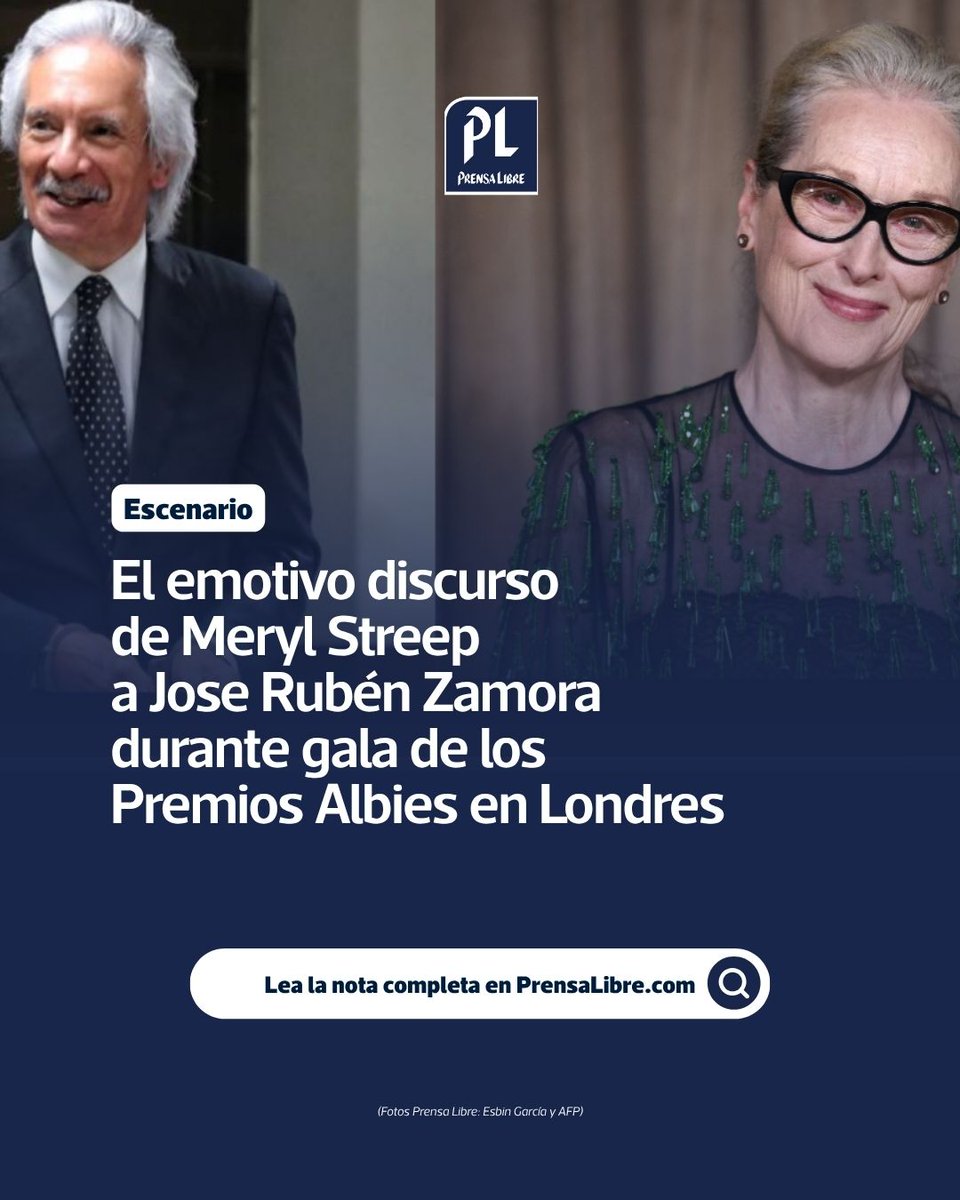 PL
Prensa Libre

Escenario

El emotivo discurso de Meryl Streep a Jose Rubén Zamora durante gala de los Premios Albies en Londres

Lea la nota completa en PrensaLibre.com

(Fotos Prensa Libre: Esbin García y AFP)